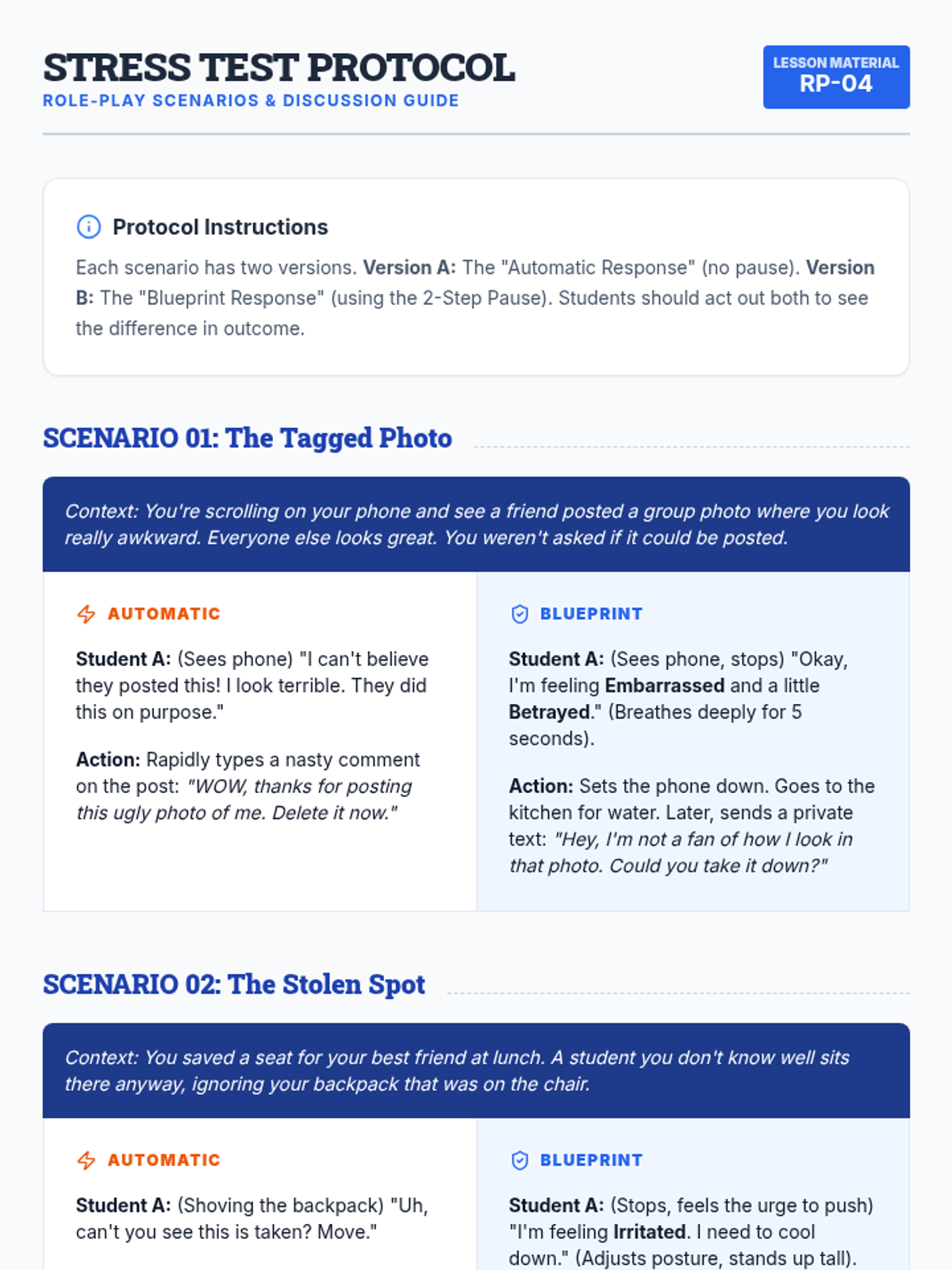 STRESS TEST PROTOCOL
ROLE-PLAY SCENARIOS & DISCUSSION GUIDE

LESSON MATERIAL
RP-04

Protocol Instructions

Each scenario has two versions. Version A: The "Automatic Response" (no pause). Version B: The "Blueprint Response" (using the 2-Step Pause). Students should act out both to see the difference in outcome.

SCENARIO 01: The Tagged Photo

Context: You're scrolling on your phone and see a friend posted a group photo where you look really awkward. Everyone else looks great. You weren't asked if it could be posted.

AUTOMATIC

Student A: (Sees phone) "I can't believe they posted this! I look terrible. They did this on purpose."

Action: Rapidly types a nasty comment on the post: "WOW, thanks for posting this ugly photo of me. Delete it now."

BLUEPRINT

Student A: (Sees phone, stops) "Okay, I'm feeling Embarrassed and a little Betrayed." (Breathes deeply for 5 seconds).

Action: Sets the phone down. Goes to the kitchen for water. Later, sends a private text: "Hey, I'm not a fan of how I look in that photo. Could you take it down?"

SCENARIO 02: The Stolen Spot

Context: You saved a seat for your best friend at lunch. A student you don't know well sits there anyway, ignoring your backpack that was on the chair.

AUTOMATIC

Student A: (Shoving the backpack) "Uh, can't you see this is taken? Move."

BLUEPRINT

Student A: (Stops, feels the urge to push) "I'm feeling Irritated. I need to cool down." (Adjusts posture, stands up tall).